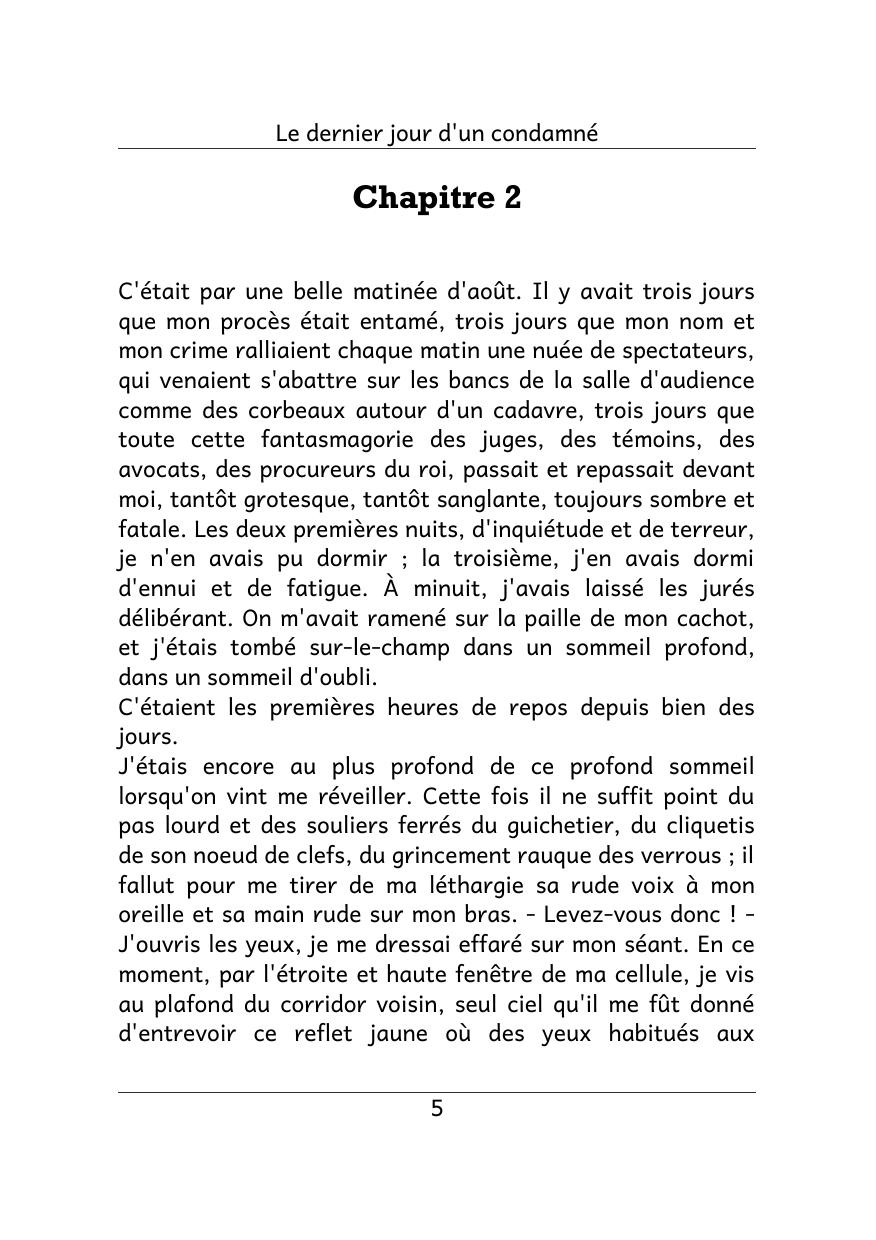 Le dernier jour d'un condamné

Chapitre 2

C'était par une belle matinée d'août. Il y avait trois jours que mon procès était entamé, trois jours que mon nom et mon crime ralliaient chaque matin une nuée de spectateurs, qui venaient s'abattre sur les bancs de la salle d'audience comme des corbeaux autour d'un cadavre, trois jours que toute cette fantasmagorie des juges, des témoins, des avocats, des procureurs du roi, passait et repassait devant moi, tantôt grotesque, tantôt sanglante, toujours sombre et fatale. Les deux premières nuits, d'inquiétude et de terreur, je n'en avais pu dormir ; la troisième, j'en avais dormi d'ennui et de fatigue. À minuit, j'avais laissé les jurés délibérant. On m'avait ramené sur la paille de mon cachot, et j'étais tombé sur-le-champ dans un sommeil profond, dans un sommeil d'oubli.
C'étaient les premières heures de repos depuis bien des jours.
J'étais encore au plus profond de ce profond sommeil lorsqu'on vint me réveiller. Cette fois il ne suffit point du pas lourd et des souliers ferrés du guichetier, du cliquetis de son noeud de clefs, du grincement rauque des verrous ; il fallut pour me tirer de ma léthargie sa rude voix à mon oreille et sa main rude sur mon bras. - Levez-vous donc ! - J'ouvris les yeux, je me dressai effaré sur mon séant. En ce moment, par l'étroite et haute fenêtre de ma cellule, je vis au plafond du corridor voisin, seul ciel qu'il me fût donné d'entrevoir ce reflet jaune où des yeux habitués aux

5